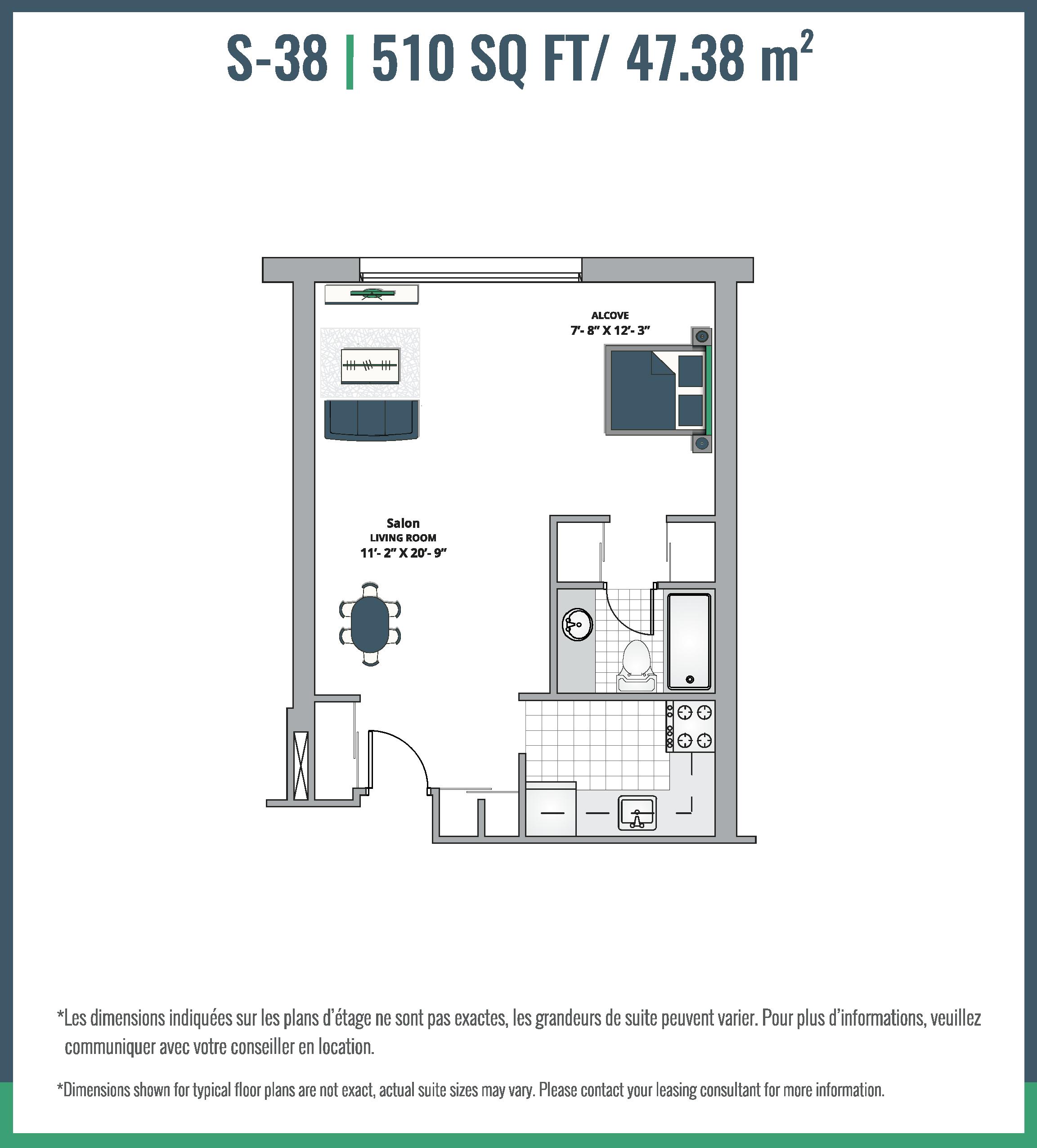 S-38 | 510 SQ FT/ 47.38 $m^2$

ALCOVE
7'- 8" X 12'- 3"

Salon
LIVING ROOM
11'- 2" X 20'- 9"

*Les dimensions indiquées sur les plans d'étage ne sont pas exactes, les grandeurs de suite peuvent varier. Pour plus d'informations, veuillez communiquer avec votre conseiller en location.

*Dimensions shown for typical floor plans are not exact, actual suite sizes may vary. Please contact your leasing consultant for more information.